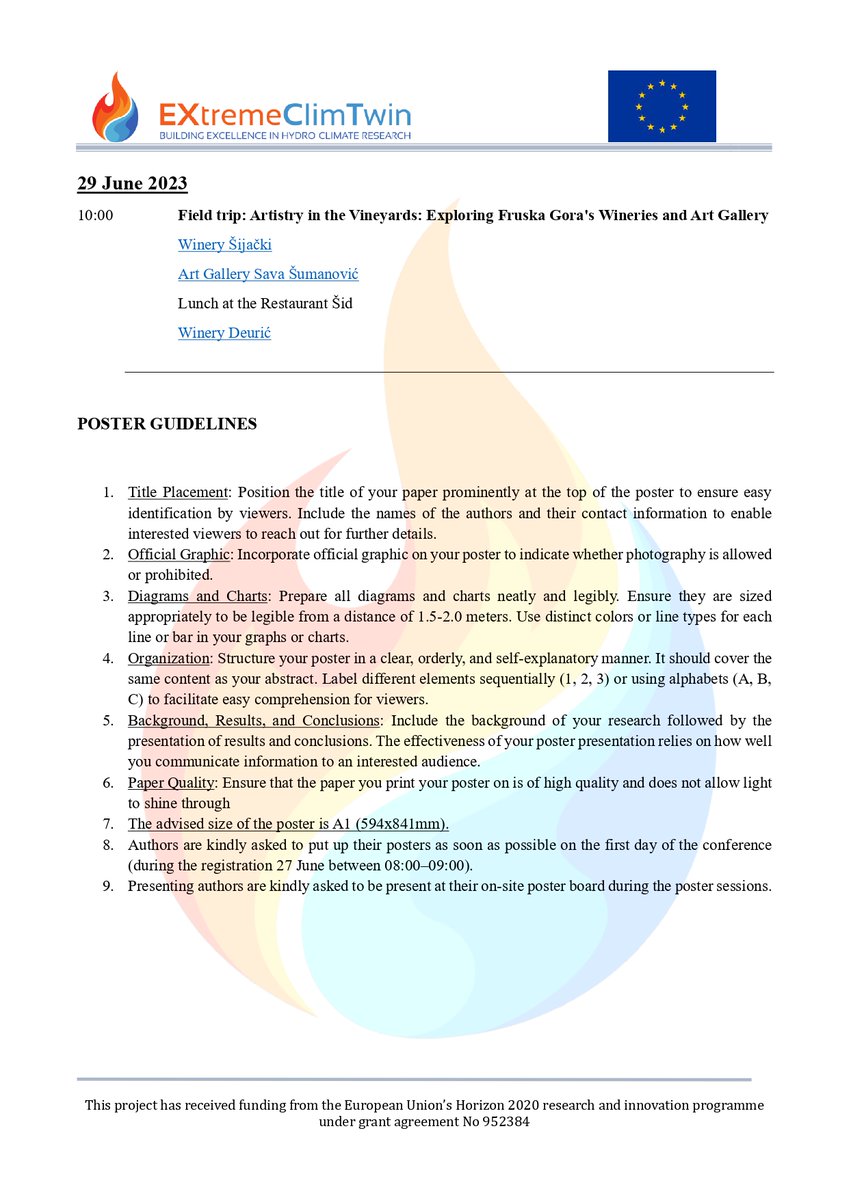 EXtremeClimTwin
BUILDING EXCELLENCE IN HYDRO CLIMATE RESEARCH

29 June 2023

10:00 Field trip: Artistry in the Vineyards: Exploring Fruska Gora's Wineries and Art Gallery

Winery Šijački

Art Gallery Sava Šumanović

Lunch at the Restaurant Šid

Winery Deurić

POSTER GUIDELINES

1. Title Placement: Position the title of your paper prominently at the top of the poster to ensure easy identification by viewers. Include the names of the authors and their contact information to enable interested viewers to reach out for further details.
2. Official Graphic: Incorporate official graphic on your poster to indicate whether photography is allowed or prohibited.
3. Diagrams and Charts: Prepare all diagrams and charts neatly and legibly. Ensure they are sized appropriately to be legible from a distance of 1.5-2.0 meters. Use distinct colors or line types for each line or bar in your graphs or charts.
4. Organization: Structure your poster in a clear, orderly, and self-explanatory manner. It should cover the same content as your abstract. Label different elements sequentially (1, 2, 3) or using alphabets (A, B, C) to facilitate easy comprehension for viewers.
5. Background, Results, and Conclusions: Include the background of your research followed by the presentation of results and conclusions. The effectiveness of your poster presentation relies on how well you communicate information to an interested audience.
6. Paper Quality: Ensure that the paper you print your poster on is of high quality and does not allow light to shine through
7. The advised size of the poster is A1 (594x841mm).
8. Authors are kindly asked to put up their posters as soon as possible on the first day of the conference (during the registration 27 June between 08:00–09:00).
9. Presenting authors are kindly asked to be present at their on-site poster board during the poster sessions.

This project has received funding from the European Union's Horizon 2020 research and innovation programme under grant agreement No 952384